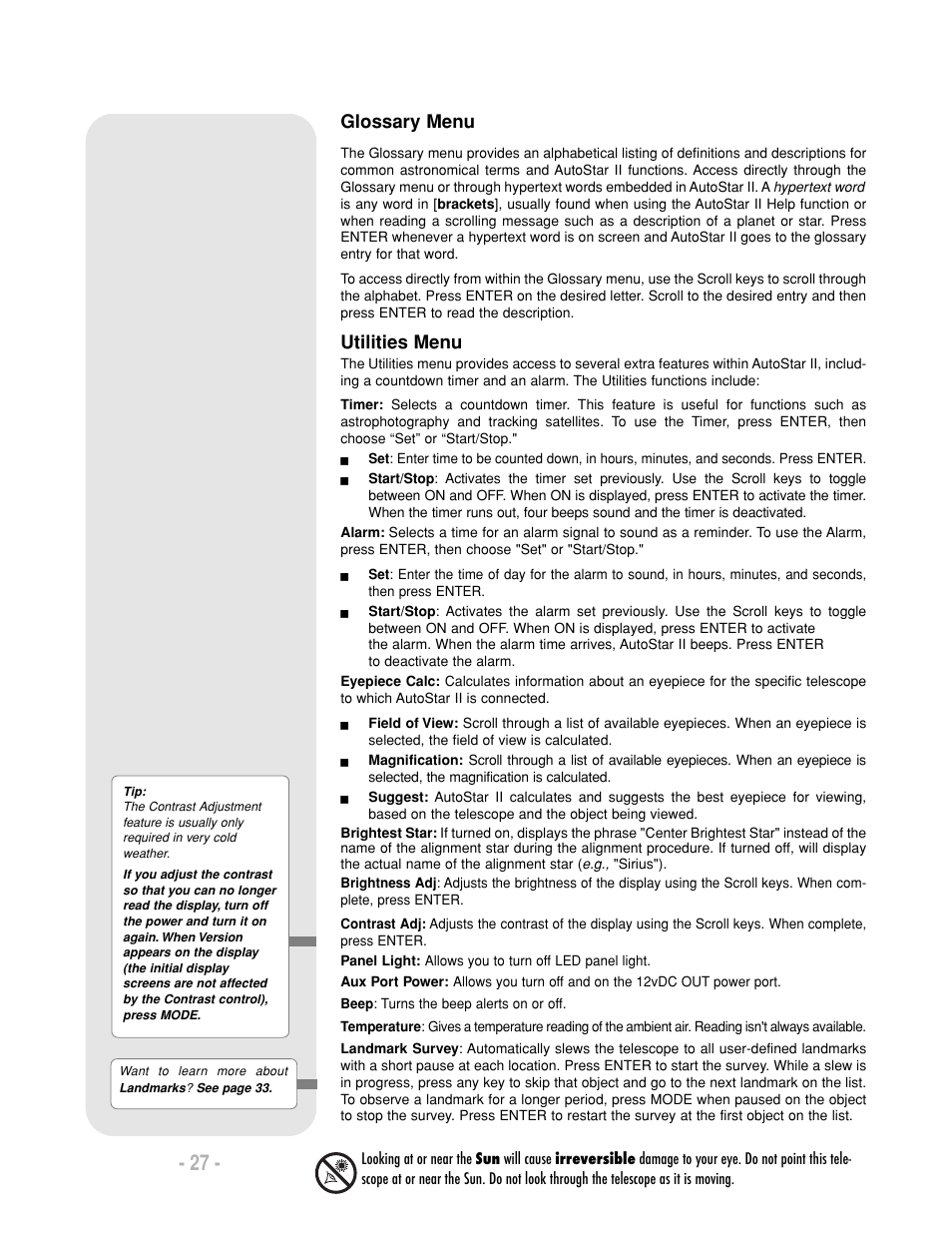 Glossary Menu

The Glossary menu provides an alphabetical listing of definitions and descriptions for common astronomical terms and AutoStar II functions. Access directly through the Glossary menu or through hypertext words embedded in AutoStar II. A hypertext word is any word in [brackets], usually found when using the AutoStar II Help function or when reading a scrolling message such as a description of a planet or star. Press ENTER whenever a hypertext word is on screen and AutoStar II goes to the glossary entry for that word.

To access directly from within the Glossary menu, use the Scroll keys to scroll through the alphabet. Press ENTER on the desired letter. Scroll to the desired entry and then press ENTER to read the description.

Utilities Menu

The Utilities menu provides access to several extra features within AutoStar II, including a countdown timer and an alarm. The Utilities functions include:

Timer: Selects a countdown timer. This feature is useful for functions such as astrophotography and tracking satellites. To use the Timer, press ENTER, then choose "Set" or "Start/Stop."

■ Set: Enter time to be counted down, in hours, minutes, and seconds. Press ENTER.

■ Start/Stop: Activates the timer set previously. Use the Scroll keys to toggle between ON and OFF. When ON is displayed, press ENTER to activate the timer. When the timer runs out, four beeps sound and the timer is deactivated.

Alarm: Selects a time for an alarm signal to sound as a reminder. To use the Alarm, press ENTER, then choose "Set" or "Start/Stop."

■ Set: Enter the time of day for the alarm to sound, in hours, minutes, and seconds, then press ENTER.

■ Start/Stop: Activates the alarm set previously. Use the Scroll keys to toggle between ON and OFF. When ON is displayed, press ENTER to activate the alarm. When the alarm time arrives, AutoStar II beeps. Press ENTER to deactivate the alarm.

Eyepiece Calc: Calculates information about an eyepiece for the specific telescope to which AutoStar II is connected.

■ Field of View: Scroll through a list of available eyepieces. When an eyepiece is selected, the field of view is calculated.

■ Magnification: Scroll through a list of available eyepieces. When an eyepiece is selected, the magnification is calculated.

■ Suggest: AutoStar II calculates and suggests the best eyepiece for viewing, based on the telescope and the object being viewed.

Brightest Star: If turned on, displays the phrase "Center Brightest Star" instead of the name of the alignment star during the alignment procedure. If turned off, will display the actual name of the alignment star (e.g., "Sirius").

Brightness Adj: Adjusts the brightness of the display using the Scroll keys. When complete, press ENTER.

Contrast Adj: Adjusts the contrast of the display using the Scroll keys. When complete, press ENTER.

Panel Light: Allows you to turn off LED panel light.

Aux Port Power: Allows you turn off and on the 12vDC OUT power port.

Beep: Turns the beep alerts on or off.

Temperature: Gives a temperature reading of the ambient air. Reading isn't always available.

Landmark Survey: Automatically slews the telescope to all user-defined landmarks with a short pause at each location. Press ENTER to start the survey. While a slew is in progress, press any key to skip that object and go to the next landmark on the list. To observe a landmark for a longer period, press MODE when paused on the object to stop the survey. Press ENTER to restart the survey at the first object on the list.

Tip:
The Contrast Adjustment feature is usually only required in very cold weather.

If you adjust the contrast so that you can no longer read the display, turn off the power and turn it on again. When Version appears on the display (the initial display screens are not affected by the Contrast control), press MODE.

Want to learn more about Landmarks? See page 33.

- 27 -

Looking at or near the Sun will cause irreversible damage to your eye. Do not point this telescope at or near the Sun. Do not look through the telescope as it is moving.